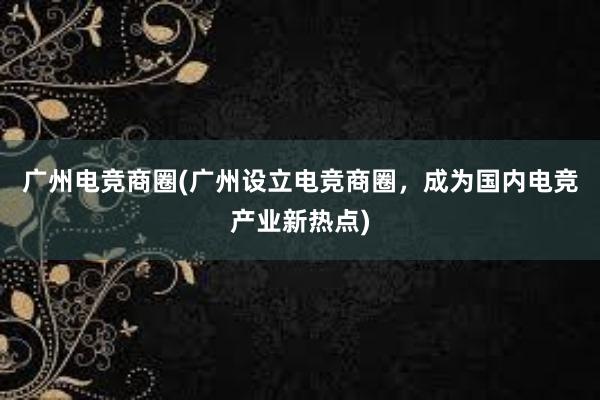 广州电竞商圈(广州设立电竞商圈，成为国内电竞产业新热点)